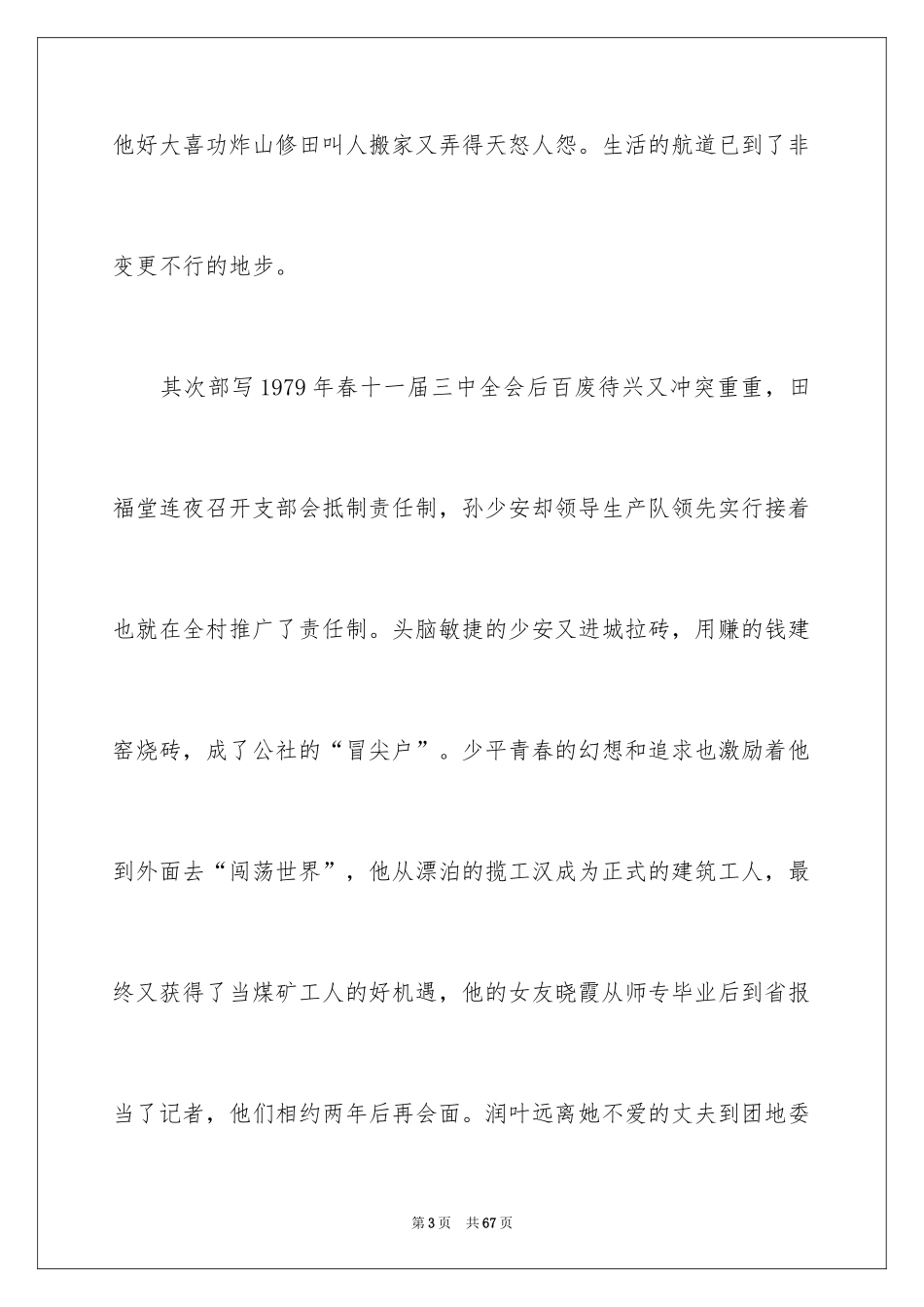 他好大喜功炸山修田叫人搬家又弄得天怒人怨。生活的航道已到了非变更不行的地步。

其次部写1979年春十一届三中全会后百废待兴又冲突重重，田福堂连夜召开支部会抵制责任制，孙少安却领导生产队领先实行接着也就在全村推广了责任制。头脑敏捷的少安又进城拉砖，用赚的钱建窑烧砖，成了公社的“冒尖户”。少平青春的幻想和追求也激励着他到外面去“闯荡世界”，他从漂泊的揽工汉成为正式的建筑工人，最终又获得了当煤矿工人的好机遇，他的女友晓霞从师专毕业后到省报当了记者，他们相约两年后再会面。润叶远离她不爱的丈夫到团地委

第3页 共67页